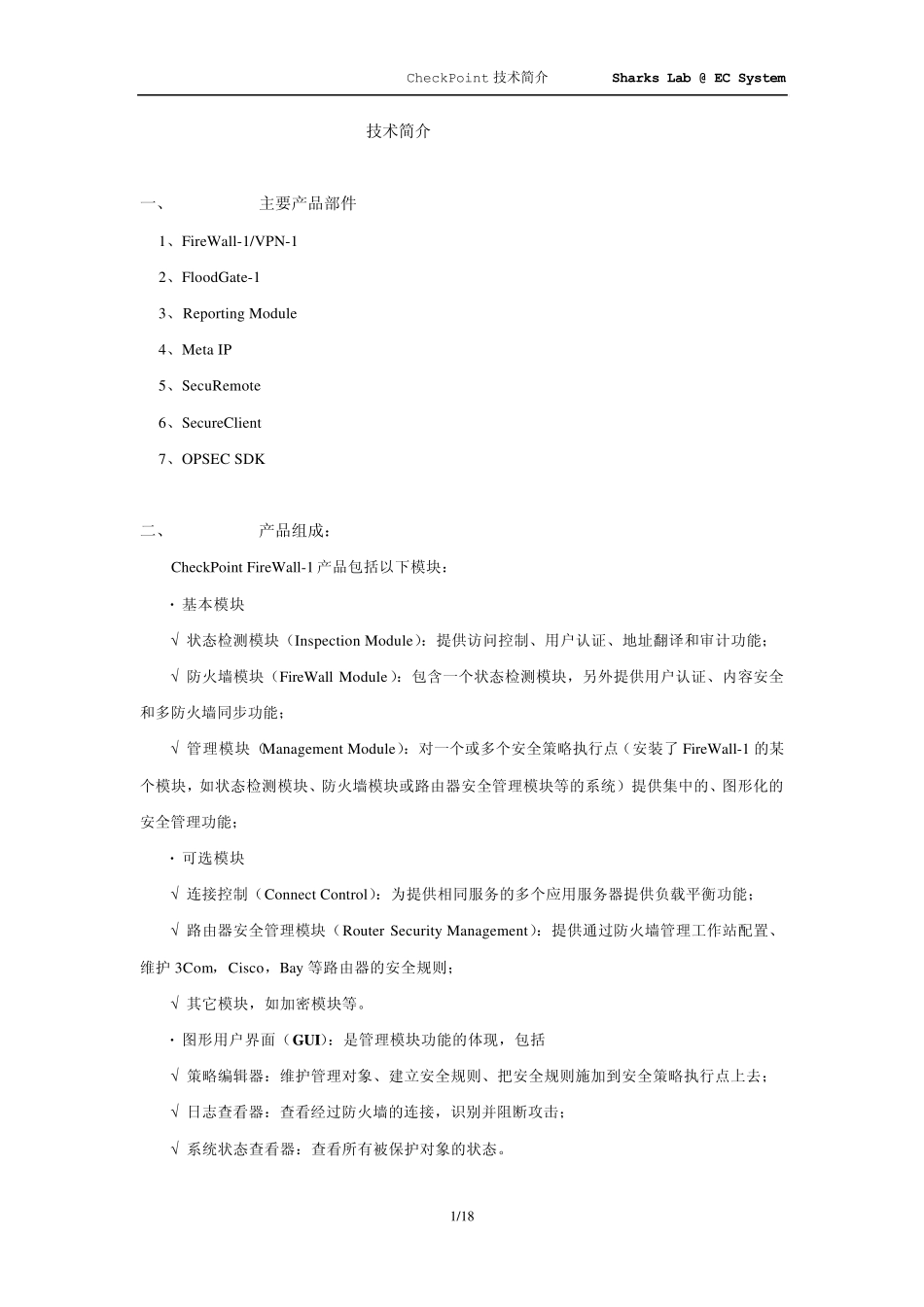 CheckPoint 技术简介　　Sharks Lab @ EC System

技术简介

一、　主要产品部件

1、FireWall-1/VPN-1

2、FloodGate-1

3、Reporting Module

4、Meta IP

5、SecuRemote

6、SecureClient

7、OPSEC SDK

二、　产品组成：

CheckPoint FireWall-1 产品包括以下模块：

· 基本模块

√ 状态检测模块（Inspection Module）：提供访问控制、用户认证、地址翻译和审计功能；

√ 防火墙模块（FireWall Module）：包含一个状态检测模块，另外提供用户认证、内容安全和多防火墙同步功能；

√ 管理模块（Management Module）：对一个或多个安全策略执行点（安装了 FireWall-1 的某个模块，如状态检测模块、防火墙模块或路由器安全管理模块等的系统）提供集中的、图形化的安全管理功能；

· 可选模块

√ 连接控制（Connect Control）：为提供相同服务的多个应用服务器提供负载平衡功能；

√ 路由器安全管理模块（Router Security Management）：提供通过防火墙管理工作站配置、维护 3Com，Cisco，Bay 等路由器的安全规则；

√ 其它模块，如加密模块等。

· 图形用户界面（GUI）：是管理模块功能的体现，包括

√ 策略编辑器：维护管理对象、建立安全规则、把安全规则施加到安全策略执行点上去；

√ 日志查看器：查看经过防火墙的连接，识别并阻断攻击；

√ 系统状态查看器：查看所有被保护对象的状态。

1/18